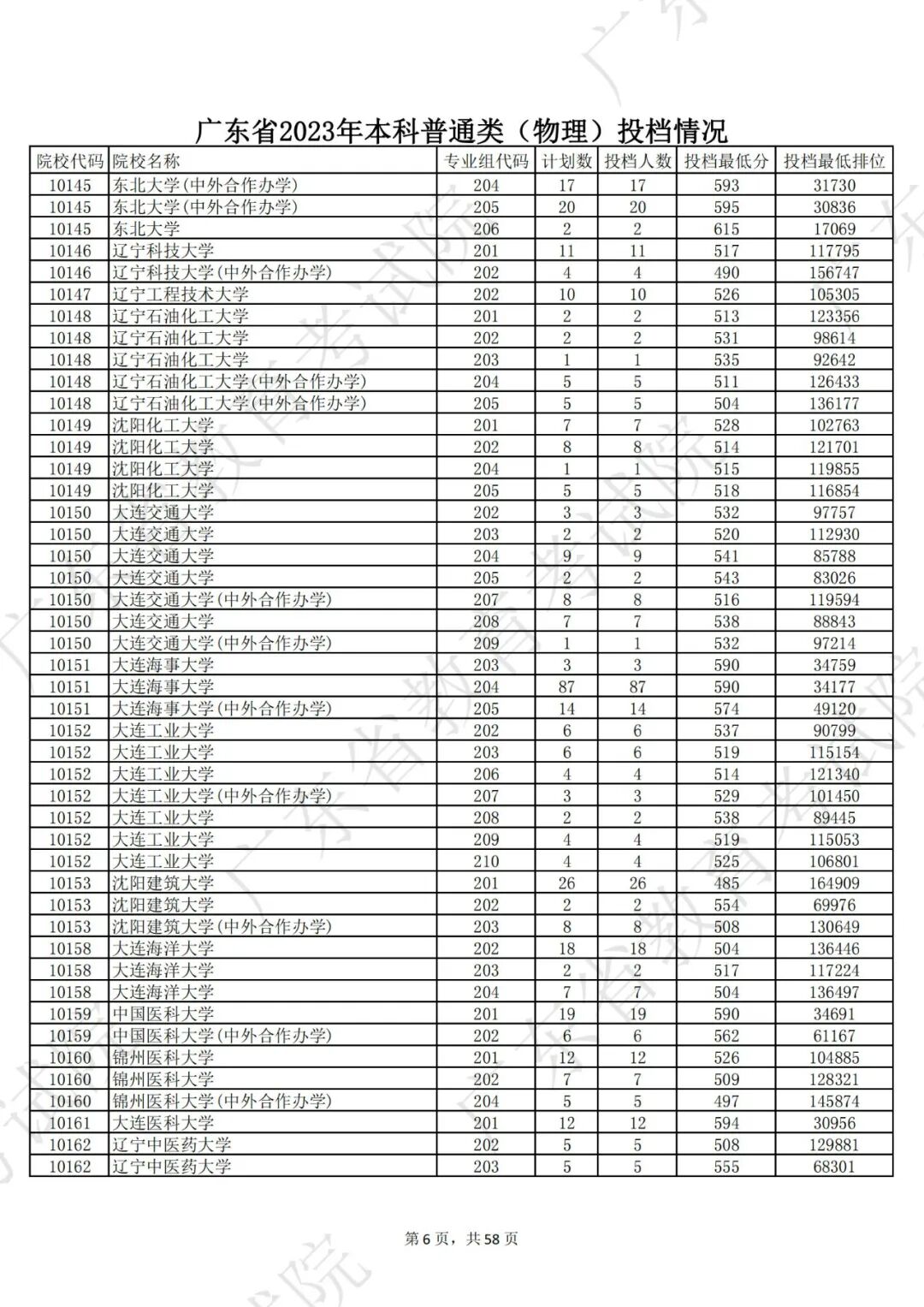 广东省2023年本科普通类（物理）投档情况

| 院校代码 | 院校名称 | 专业组代码 | 计划数 | 投档人数 | 投档最低分 | 投档最低排位 |
|---|---|---|---|---|---|---|
| 10145 | 东北大学(中外合作办学) | 204 | 17 | 17 | 593 | 31730 |
| 10145 | 东北大学(中外合作办学) | 205 | 20 | 20 | 595 | 30836 |
| 10145 | 东北大学 | 206 | 2 | 2 | 615 | 17069 |
| 10146 | 辽宁科技大学 | 201 | 11 | 11 | 517 | 117795 |
| 10146 | 辽宁科技大学(中外合作办学) | 202 | 4 | 4 | 490 | 156747 |
| 10147 | 辽宁工程技术大学 | 202 | 10 | 10 | 526 | 105305 |
| 10148 | 辽宁石油化工大学 | 201 | 2 | 2 | 513 | 123356 |
| 10148 | 辽宁石油化工大学 | 202 | 2 | 2 | 531 | 98614 |
| 10148 | 辽宁石油化工大学 | 203 | 1 | 1 | 535 | 92642 |
| 10148 | 辽宁石油化工大学(中外合作办学) | 204 | 5 | 5 | 511 | 126433 |
| 10148 | 辽宁石油化工大学(中外合作办学) | 205 | 5 | 5 | 504 | 136177 |
| 10149 | 沈阳化工大学 | 201 | 7 | 7 | 528 | 102763 |
| 10149 | 沈阳化工大学 | 202 | 8 | 8 | 514 | 121701 |
| 10149 | 沈阳化工大学 | 204 | 1 | 1 | 515 | 119855 |
| 10149 | 沈阳化工大学 | 205 | 5 | 5 | 518 | 116854 |
| 10150 | 大连交通大学 | 202 | 3 | 3 | 532 | 97757 |
| 10150 | 大连交通大学 | 203 | 2 | 2 | 520 | 112930 |
| 10150 | 大连交通大学 | 204 | 9 | 9 | 541 | 85788 |
| 10150 | 大连交通大学 | 205 | 2 | 2 | 543 | 83026 |
| 10150 | 大连交通大学(中外合作办学) | 207 | 8 | 8 | 516 | 119594 |
| 10150 | 大连交通大学 | 208 | 7 | 7 | 538 | 88843 |
| 10150 | 大连交通大学(中外合作办学) | 209 | 1 | 1 | 532 | 97214 |
| 10151 | 大连海事大学 | 203 | 3 | 3 | 590 | 34759 |
| 10151 | 大连海事大学 | 204 | 87 | 87 | 590 | 34177 |
| 10151 | 大连海事大学(中外合作办学) | 205 | 14 | 14 | 574 | 49120 |
| 10152 | 大连工业大学 | 202 | 6 | 6 | 537 | 90799 |
| 10152 | 大连工业大学 | 203 | 6 | 6 | 519 | 115154 |
| 10152 | 大连工业大学 | 206 | 4 | 4 | 514 | 121340 |
| 10152 | 大连工业大学(中外合作办学) | 207 | 3 | 3 | 529 | 101450 |
| 10152 | 大连工业大学 | 208 | 2 | 2 | 538 | 89445 |
| 10152 | 大连工业大学 | 209 | 4 | 4 | 519 | 115053 |
| 10152 | 大连工业大学 | 210 | 4 | 4 | 525 | 106801 |
| 10153 | 沈阳建筑大学 | 201 | 26 | 26 | 485 | 164909 |
| 10153 | 沈阳建筑大学 | 202 | 2 | 2 | 554 | 69976 |
| 10153 | 沈阳建筑大学(中外合作办学) | 203 | 8 | 8 | 508 | 130649 |
| 10158 | 大连海洋大学 | 202 | 18 | 18 | 504 | 136446 |
| 10158 | 大连海洋大学 | 203 | 2 | 2 | 517 | 117224 |
| 10158 | 大连海洋大学 | 204 | 7 | 7 | 504 | 136497 |
| 10159 | 中国医科大学 | 201 | 19 | 19 | 590 | 34691 |
| 10159 | 中国医科大学(中外合作办学) | 202 | 6 | 6 | 562 | 61167 |
| 10160 | 锦州医科大学 | 201 | 12 | 12 | 526 | 104885 |
| 10160 | 锦州医科大学 | 202 | 7 | 7 | 509 | 128321 |
| 10160 | 锦州医科大学(中外合作办学) | 204 | 5 | 5 | 497 | 145874 |
| 10161 | 大连医科大学 | 201 | 12 | 12 | 594 | 30956 |
| 10162 | 辽宁中医药大学 | 202 | 5 | 5 | 508 | 129881 |
| 10162 | 辽宁中医药大学 | 203 | 5 | 5 | 555 | 68301 |

第6页，共58页